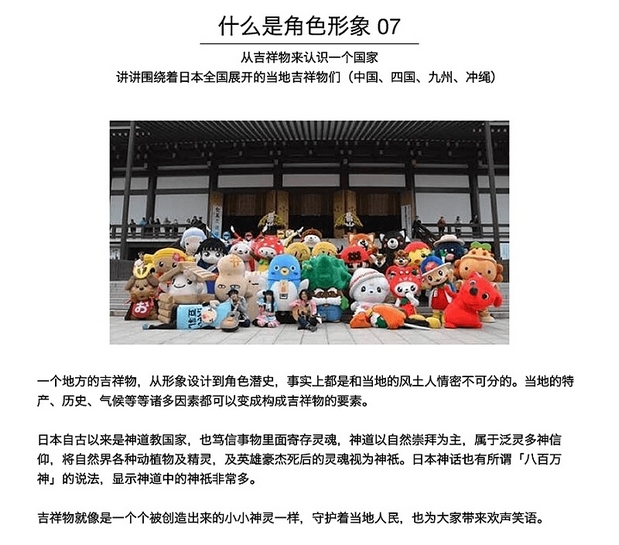 什么是角色形象 07

从吉祥物来认识一个国家
讲讲围绕着日本全国展开的当地吉祥物们（中国、四国、九州、冲绳）

お

一个地方的吉祥物，从形象设计到角色潜史，事实上都是和当地的风土人情密不可分的。当地的特产、历史、气候等等诸多因素都可以变成构成吉祥物的要素。

日本自古以来是神道教国家，也笃信事物里面寄存灵魂，神道以自然崇拜为主，属于泛灵多神信仰，将自然界各种动植物及精灵，及英雄豪杰死后的灵魂视为神祇。日本神话也有所谓「八百万神」的说法，显示神道中的神祇非常多。

吉祥物就像是一个个被创造出来的小小神灵一样，守护着当地人民，也为大家带来欢声笑语。